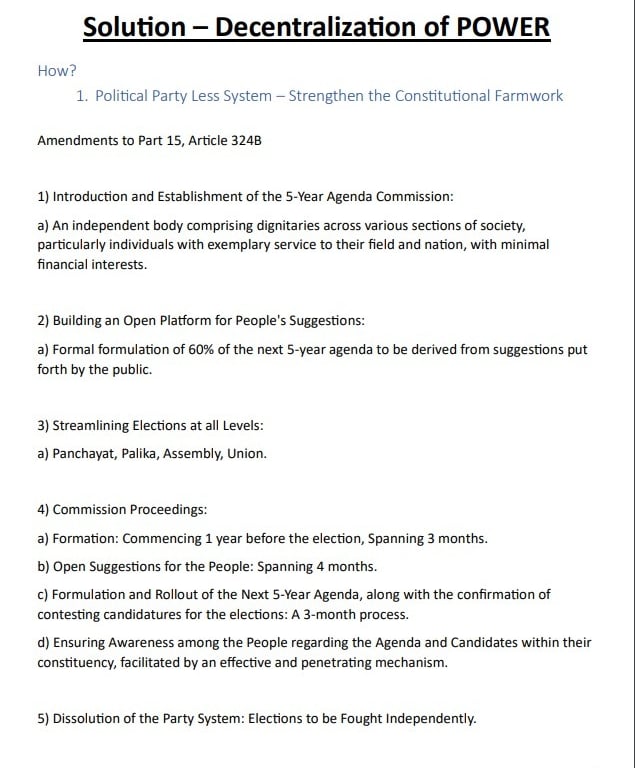 Solution – Decentralization of POWER

How?

1. Political Party Less System – Strengthen the Constitutional Farmwork

Amendments to Part 15, Article 324B

1) Introduction and Establishment of the 5-Year Agenda Commission:

a) An independent body comprising dignitaries across various sections of society, particularly individuals with exemplary service to their field and nation, with minimal financial interests.

2) Building an Open Platform for People's Suggestions:

a) Formal formulation of 60% of the next 5-year agenda to be derived from suggestions put forth by the public.

3) Streamlining Elections at all Levels:

a) Panchayat, Palika, Assembly, Union.

4) Commission Proceedings:

a) Formation: Commencing 1 year before the election, Spanning 3 months.

b) Open Suggestions for the People: Spanning 4 months.

c) Formulation and Rollout of the Next 5-Year Agenda, along with the confirmation of contesting candidatures for the elections: A 3-month process.

d) Ensuring Awareness among the People regarding the Agenda and Candidates within their constituency, facilitated by an effective and penetrating mechanism.

5) Dissolution of the Party System: Elections to be Fought Independently.